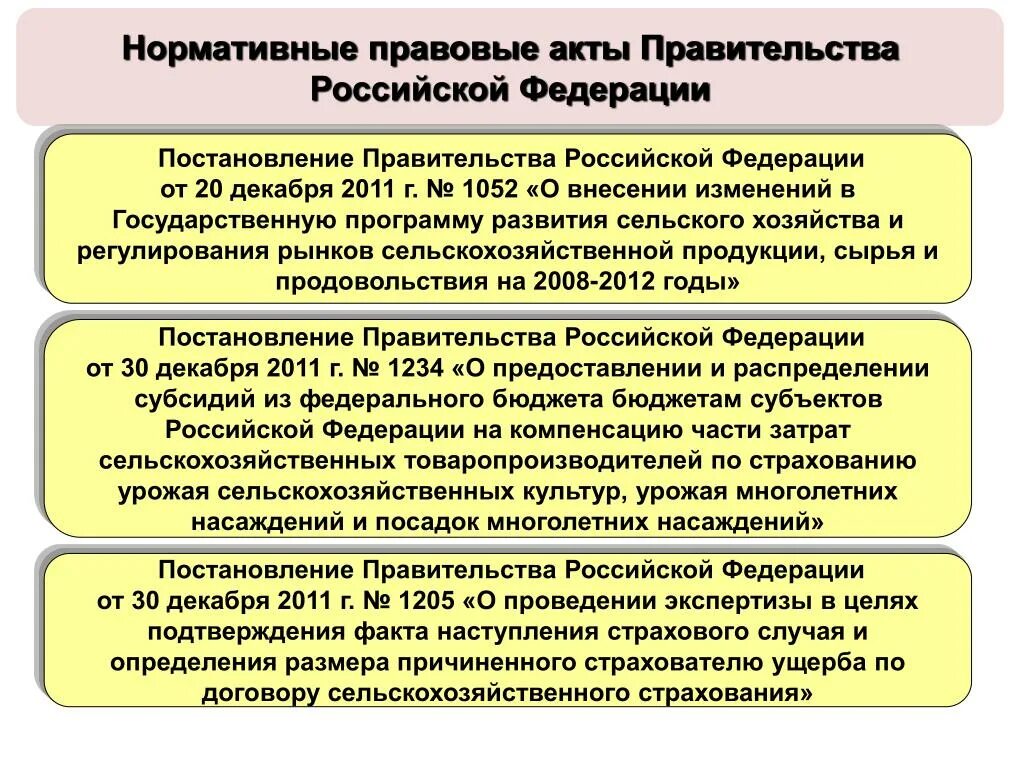 Нормативные правовые акты Правительства Российской Федерации

Постановление Правительства Российской Федерации от 20 декабря 2011 г. № 1052 «О внесении изменений в Государственную программу развития сельского хозяйства и регулирования рынков сельскохозяйственной продукции, сырья и продовольствия на 2008-2012 годы»

Постановление Правительства Российской Федерации от 30 декабря 2011 г. № 1234 «О предоставлении и распределении субсидий из федерального бюджета бюджетам субъектов Российской Федерации на компенсацию части затрат сельскохозяйственных товаропроизводителей по страхованию урожая сельскохозяйственных культур, урожая многолетних насаждений и посадок многолетних насаждений»

Постановление Правительства Российской Федерации от 30 декабря 2011 г. № 1205 «О проведении экспертизы в целях подтверждения факта наступления страхового случая и определения размера причиненного страхователю ущерба по договору сельскохозяйственного страхования»